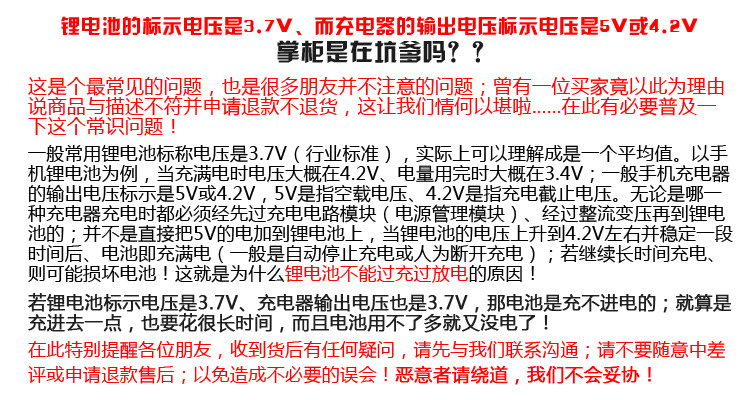 锂电池的标示电压是3.7V、而充电器的输出电压标示电压是5V或4.2V
掌柜是在坑爹吗？？

这是个最常见的问题，也是很多朋友并不注意的问题；曾有一位买家竟以此为理由说商品与描述不符并申请退款不退货，这让我们情何以堪啦......在此有必要普及一下这个常识问题！

一般常用锂电池标称电压是3.7V（行业标准），实际上可以理解成是一个平均值。以手机锂电池为例，当充满电时电压大概在4.2V、电量用完时大概在3.4V；一般手机充电器的输出电压标示是5V或4.2V，5V是指空载电压、4.2V是指充电截止电压。无论是哪一种充电器充电时都必须经先过充电电路模块（电源管理模块）、经过整流变压再到锂电池的；并不是直接把5V的电加到锂电池上，当锂电池的电压上升到4.2V左右并稳定一段时间后、电池即充满电（一般是自动停止充电或人为断开充电）；若继续长时间充电、则可能损坏电池！这就是为什么锂电池不能过充过放电的原因！

若锂电池标示电压是3.7V、充电器输出电压也是3.7V，那电池是充不进电的；就算是充进去一点，也要花很长时间，而且电池用不了多就又没电了！

在此特别提醒各位朋友，收到货后有任何疑问，请先与我们联系沟通；请不要随意中差评或申请退款售后；以免造成不必要的误会！恶意者请绕道，我们不会妥协！